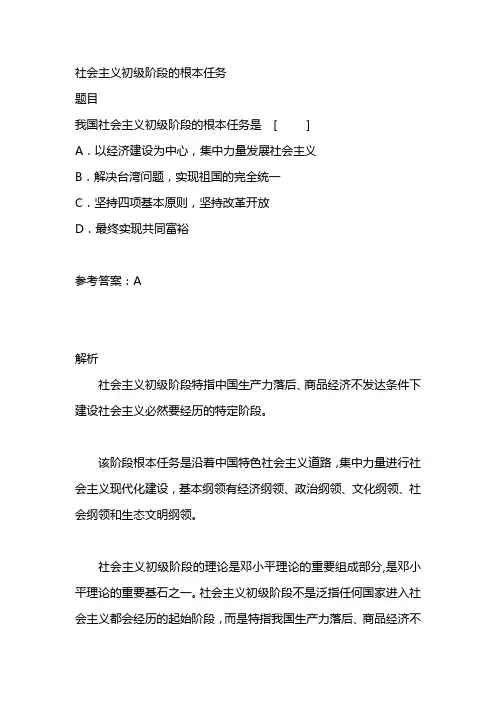 社会主义初级阶段的根本任务

题目

我国社会主义初级阶段的根本任务是 [ ]

A．以经济建设为中心，集中力量发展社会主义

B．解决台湾问题，实现祖国的完全统一

C．坚持四项基本原则，坚持改革开放

D．最终实现共同富裕

参考答案：A

解析

社会主义初级阶段特指中国生产力落后、商品经济不发达条件下建设社会主义必然要经历的特定阶段。

该阶段根本任务是沿着中国特色社会主义道路，集中力量进行社会主义现代化建设，基本纲领有经济纲领、政治纲领、文化纲领、社会纲领和生态文明纲领。

社会主义初级阶段的理论是邓小平理论的重要组成部分，是邓小平理论的重要基石之一。社会主义初级阶段不是泛指任何国家进入社会主义都会经历的起始阶段，而是特指我国生产力落后、商品经济不